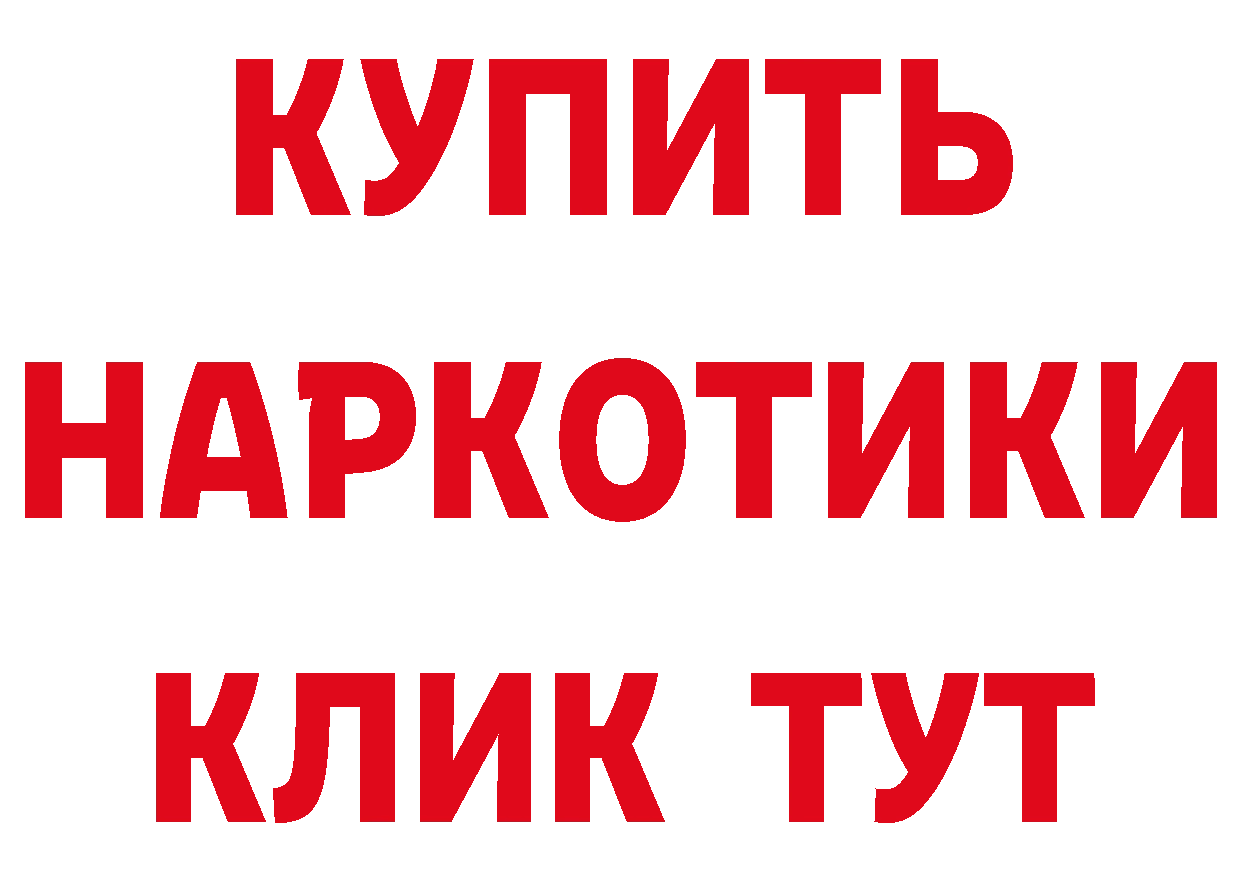 КУПИТЬ
НАРКОТИКИ
КЛИК ТУТ